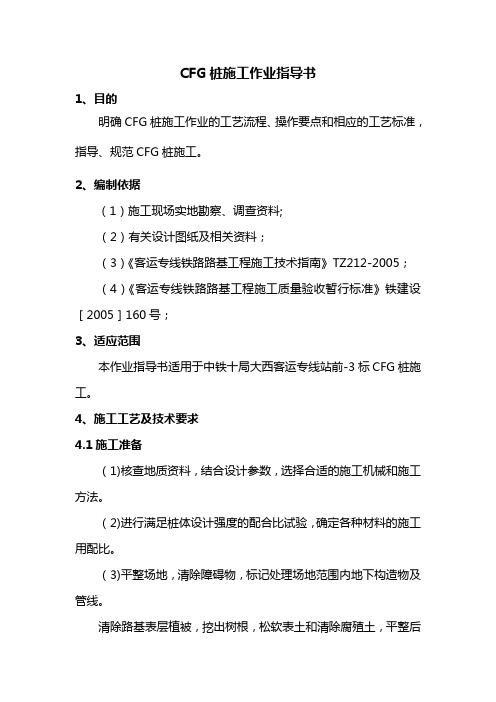 CFG 桩施工作业指导书

1、目的

明确 CFG 桩施工作业的工艺流程、操作要点和相应的工艺标准，指导、规范 CFG 桩施工。

2、编制依据

（1）施工现场实地勘察、调查资料;

（2）有关设计图纸及相关资料；

（3）《客运专线铁路路基工程施工技术指南》TZ212-2005；

（4）《客运专线铁路路基工程施工质量验收暂行标准》铁建设［2005］160 号；

3、适应范围

本作业指导书适用于中铁十局大西客运专线站前-3 标 CFG 桩施工。

4、施工工艺及技术要求

4.1 施工准备

（1)核查地质资料，结合设计参数，选择合适的施工机械和施工方法。

（2)进行满足桩体设计强度的配合比试验，确定各种材料的施工用配比。

（3)平整场地，清除障碍物，标记处理场地范围内地下构造物及管线。

清除路基表层植被，挖出树根，松软表土和清除腐殖土，平整后